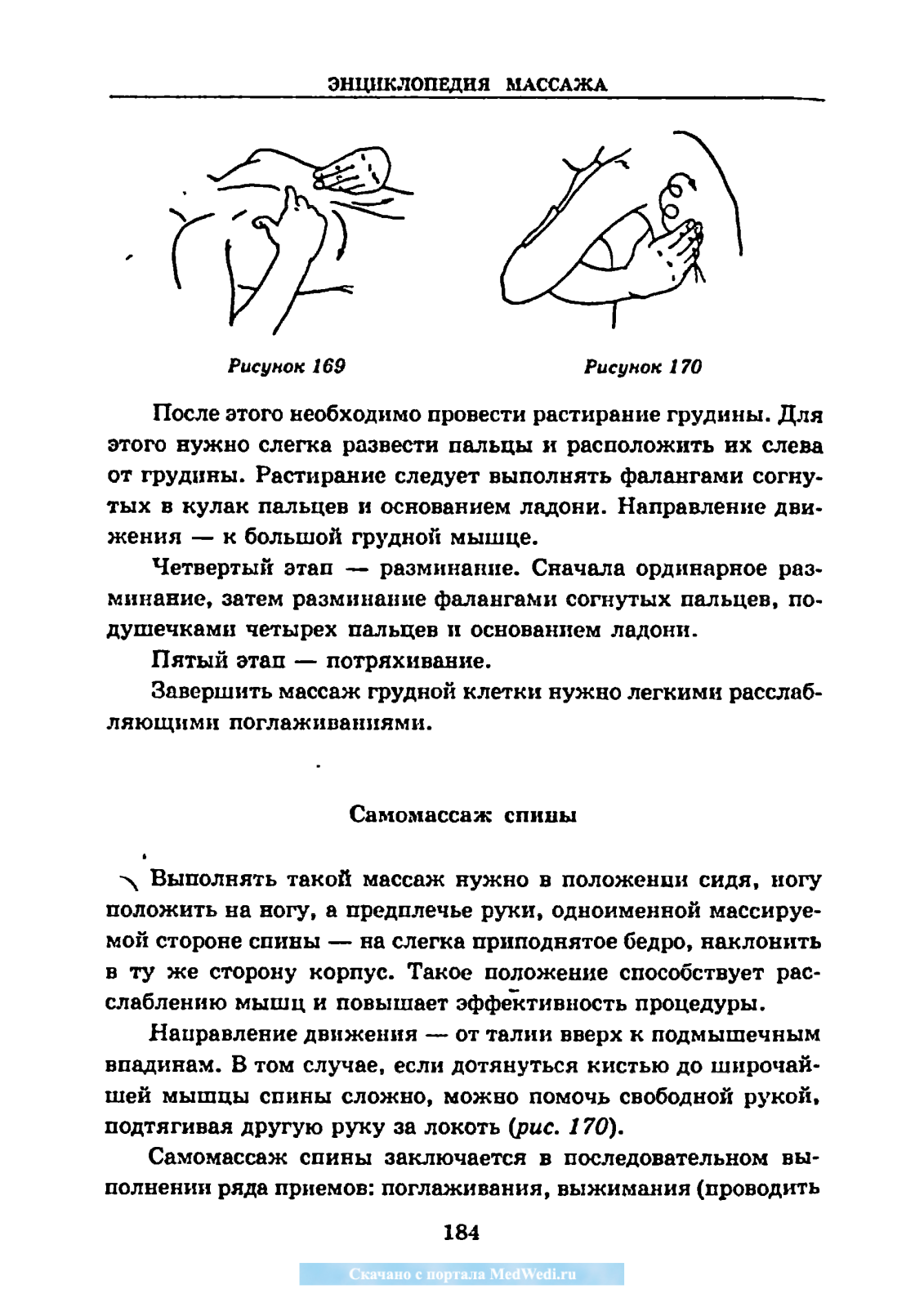 ЭНЦИКЛОПЕДИЯ МАССАЖА

Рисунок 169

Рисунок 170

После этого необходимо провести растирание грудины. Для этого нужно слегка развести пальцы и расположить их слева от грудины. Растирание следует выполнять фалангами согнутых в кулак пальцев и основанием ладони. Направление движения — к большой грудной мышце.

Четвертый этап — разминание. Сначала ординарное разминание, затем разминание фалангами согнутых пальцев, подушечками четырех пальцев и основанием ладони.

Пятый этап — потряхивание.

Завершить массаж грудной клетки нужно легкими расслабляющими поглаживаниями.

Самомассаж спины

Выполнять такой массаж нужно в положении сидя, ногу положить на ногу, а предплечье руки, одноименной массируемой стороне спины — на слегка приподнятое бедро, наклонить в ту же сторону корпус. Такое положение способствует расслаблению мышц и повышает эффективность процедуры.

Направление движения — от талии вверх к подмышечным впадинам. В том случае, если дотянуться кистью до широчайшей мышцы спины сложно, можно помочь свободной рукой, подтягивая другую руку за локоть (рис. 170).

Самомассаж спины заключается в последовательном выполнении ряда приемов: поглаживания, выжимания (проводить

184

Скачано с портала MedWedi.ru